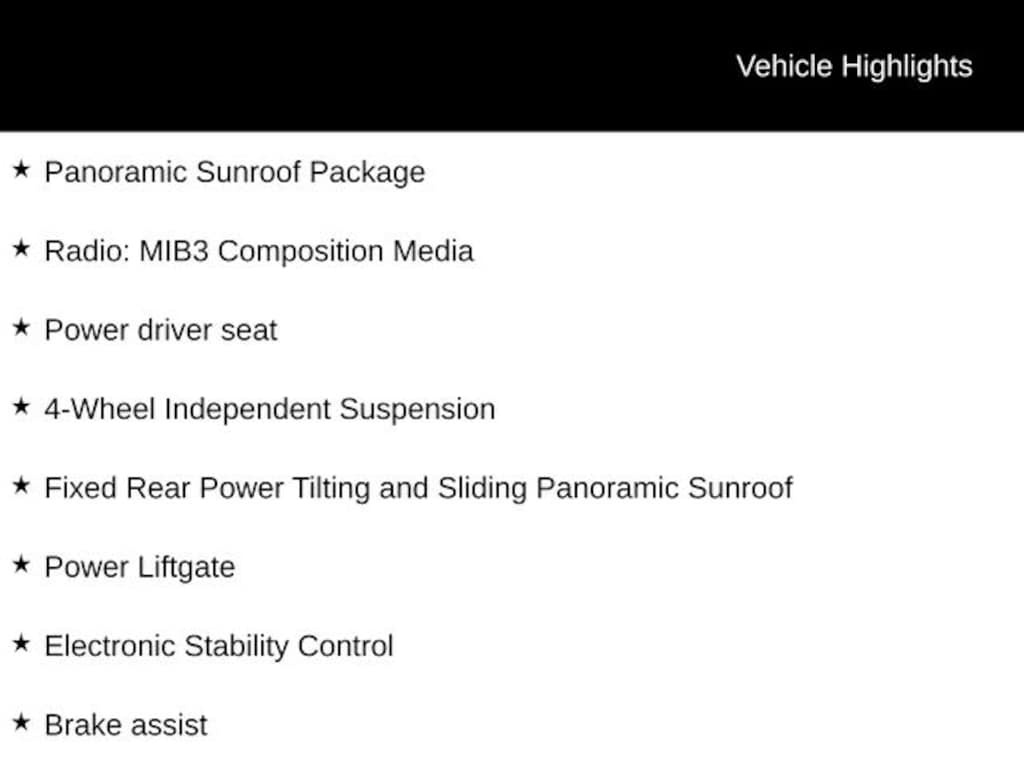 Vehicle Highlights

★ Panoramic Sunroof Package

★ Radio: MIB3 Composition Media

★ Power driver seat

★ 4-Wheel Independent Suspension

★ Fixed Rear Power Tilting and Sliding Panoramic Sunroof

★ Power Liftgate

★ Electronic Stability Control

★ Brake assist